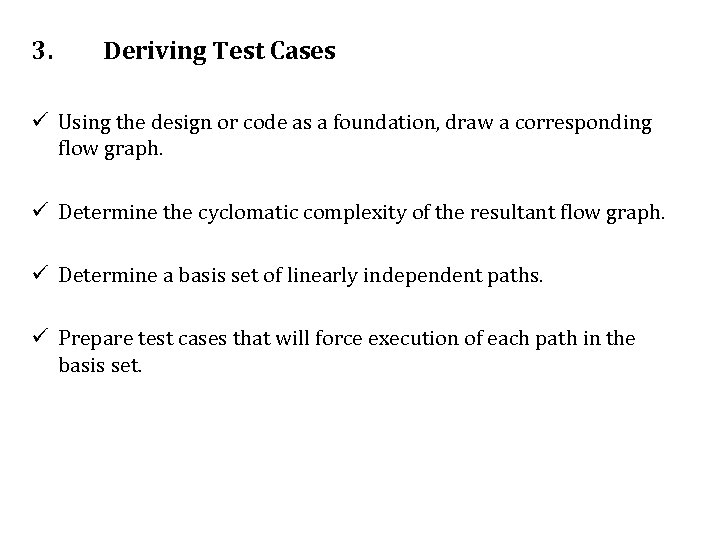 3. Deriving Test Cases

✓ Using the design or code as a foundation, draw a corresponding flow graph.

✓ Determine the cyclomatic complexity of the resultant flow graph.

✓ Determine a basis set of linearly independent paths.

✓ Prepare test cases that will force execution of each path in the basis set.